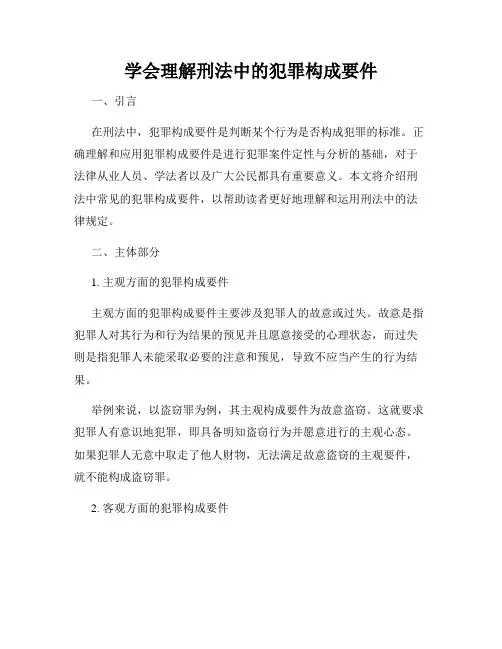 学会理解刑法中的犯罪构成要件

一、引言

在刑法中，犯罪构成要件是判断某个行为是否构成犯罪的标准。正确理解和应用犯罪构成要件是进行犯罪案件定性与分析的基础，对于法律从业人员、学法者以及广大公民都具有重要意义。本文将介绍刑法中常见的犯罪构成要件，以帮助读者更好地理解和运用刑法中的法律规定。

二、主体部分

1. 主观方面的犯罪构成要件

主观方面的犯罪构成要件主要涉及犯罪人的故意或过失。故意是指犯罪人对其行为和行为结果的预见并且愿意接受的心理状态，而过失则是指犯罪人未能采取必要的注意和预见，导致不应当产生的行为结果。

举例来说，以盗窃罪为例，其主观构成要件为故意盗窃。这就要求犯罪人有意识地犯罪，即具备明知盗窃行为并愿意进行的主观心态。如果犯罪人无意中取走了他人财物，无法满足故意盗窃的主观要件，就不能构成盗窃罪。

2. 客观方面的犯罪构成要件